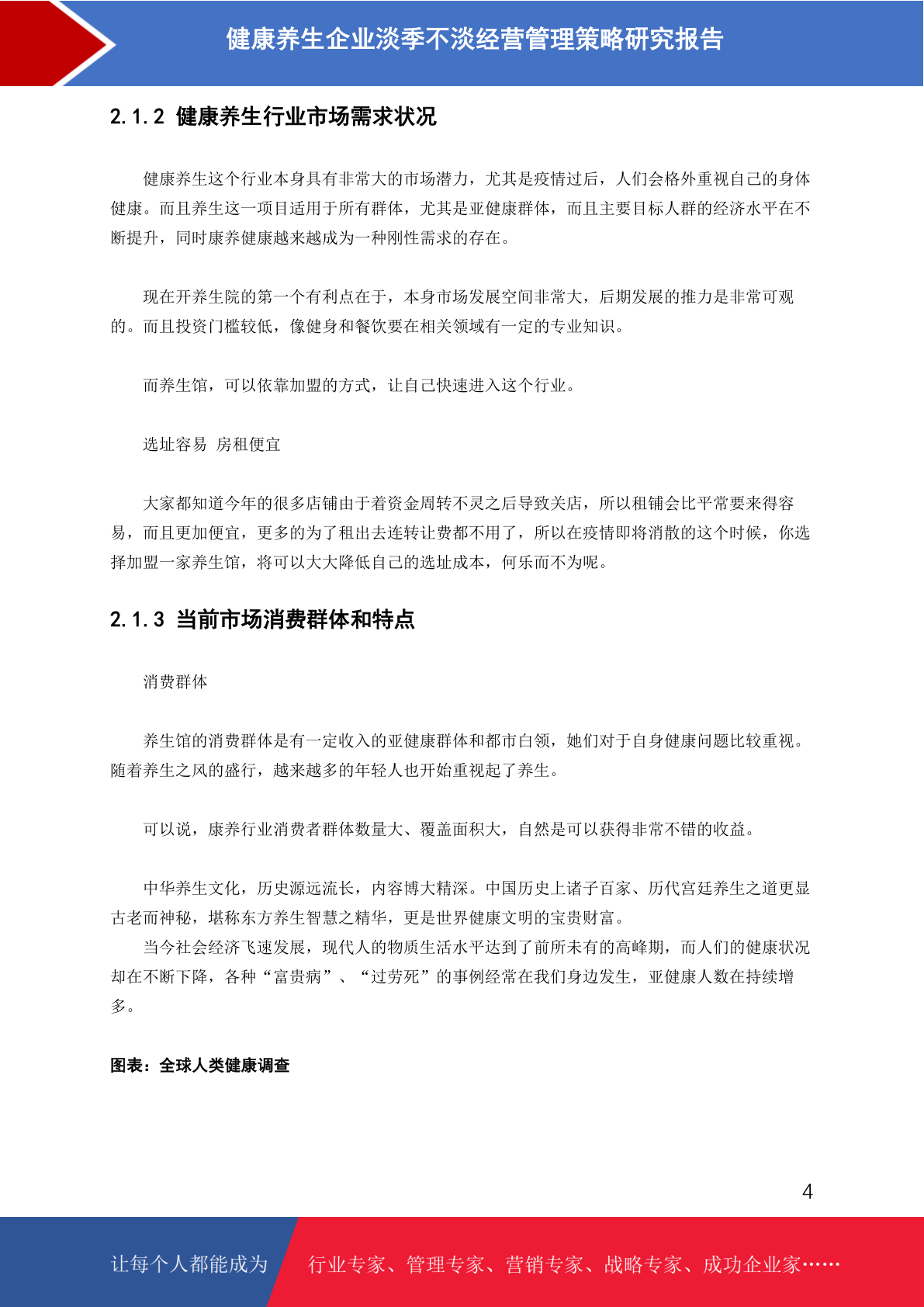 健康养生企业淡季不淡经营管理策略研究报告

2.1.2 健康养生行业市场需求状况

健康养生这个行业本身具有非常大的市场潜力，尤其是疫情过后，人们会格外重视自己的身体健康。而且养生这一项目适用于所有群体，尤其是亚健康群体，而且主要目标人群的经济水平在不断提升，同时康养健康越来越成为一种刚性需求的存在。

现在开养生院的第一个有利点在于，本身市场发展空间非常大，后期发展的推力是非常可观的。而且投资门槛较低，像健身和餐饮要在相关领域有一定的专业知识。

而养生馆，可以依靠加盟的方式，让自己快速进入这个行业。

选址容易 房租便宜

大家都知道今年的很多店铺由于着资金周转不灵之后导致关店，所以租铺会比平常要来得容易，而且更加便宜，更多的为了租出去连转让费都不用了，所以在疫情即将消散的这个时候，你选择加盟一家养生馆，将可以大大降低自己的选址成本，何乐而不为呢。

2.1.3 当前市场消费群体和特点

消费群体

养生馆的消费群体是有一定收入的亚健康群体和都市白领，她们对于自身健康问题比较重视。随着养生之风的盛行，越来越多的年轻人也开始重视起了养生。

可以说，康养行业消费者群体数量大、覆盖面积大，自然是可以获得非常不错的收益。

中华养生文化，历史源远流长，内容博大精深。中国历史上诸子百家、历代宫廷养生之道更显古老而神秘，堪称东方养生智慧之精华，更是世界健康文明的宝贵财富。
当今社会经济飞速发展，现代人的物质生活水平达到了前所未有的高峰期，而人们的健康状况却在不断下降，各种“富贵病”、“过劳死”的事例经常在我们身边发生，亚健康人数在持续增多。

图表：全球人类健康调查

4

让每个人都能成为 行业专家、管理专家、营销专家、战略专家、成功企业家……